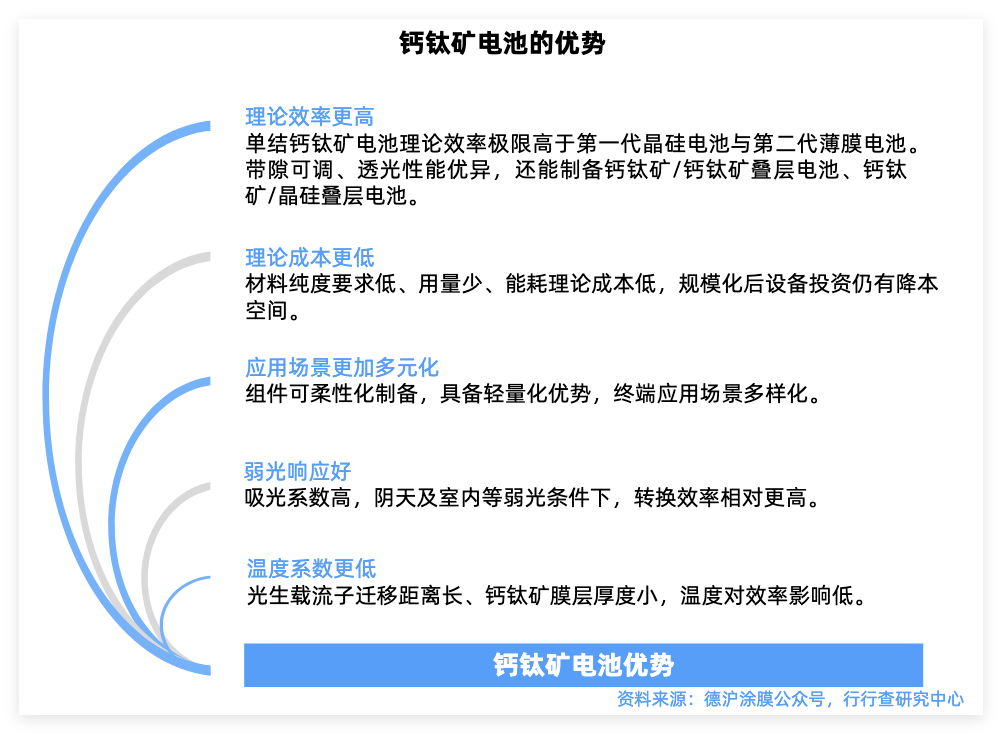 钙钛矿电池的优势

理论效率更高
单结钙钛矿电池理论效率极限高于第一代晶硅电池与第二代薄膜电池。带隙可调、透光性能优异，还能制备钙钛矿/钙钛矿叠层电池、钙钛矿/晶硅叠层电池。

理论成本更低
材料纯度要求低、用量少、能耗理论成本低，规模化后设备投资仍有降本空间。

应用场景更加多元化
组件可柔性化制备，具备轻量化优势，终端应用场景多样化。

弱光响应好
吸光系数高，阴天及室内等弱光条件下，转换效率相对更高。

温度系数更低
光生载流子迁移距离长、钙钛矿膜层厚度小，温度对效率影响低。

钙钛矿电池优势

资料来源：德沪涂膜公众号，行行查研究中心